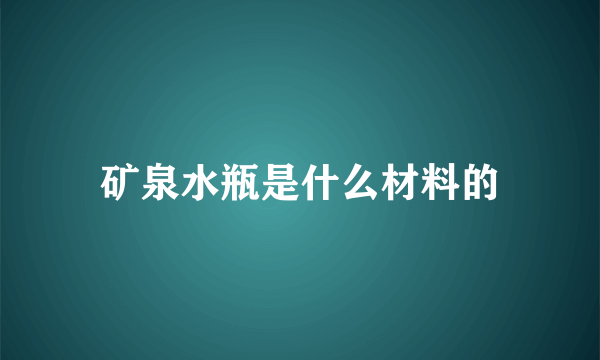 矿泉水瓶是什么材料的